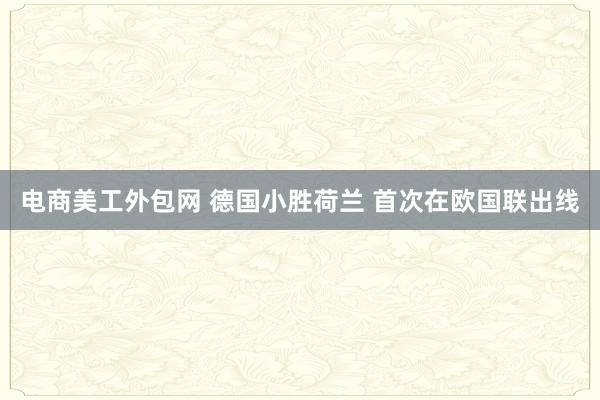 电商美工外包网 德国小胜荷兰 首次在欧国联出线